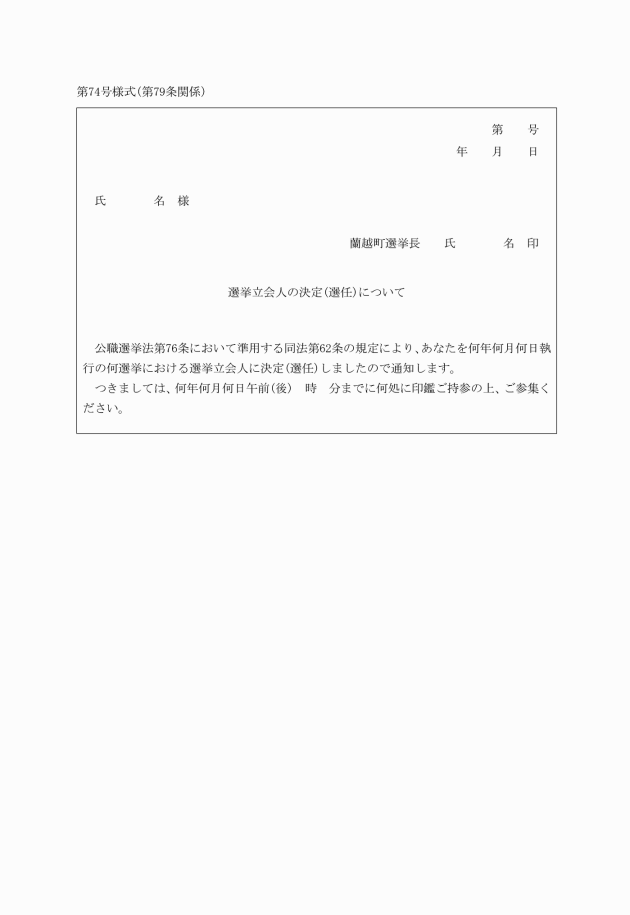 第74号様式(第79条関係)

第　　号
年　　月　　日

氏　　　　名　様

蘭越町選挙長　　氏　　　　名　印

選挙立会人の決定(選任)について

公職選挙法第76条において準用する同法第62条の規定により、あなたを何年何月何日執行の何選挙における選挙立会人に決定(選任)しましたので通知します。
つきましては、何年何月何日午前(後)　時　分までに何処に印鑑ご持参の上、ご参集ください。